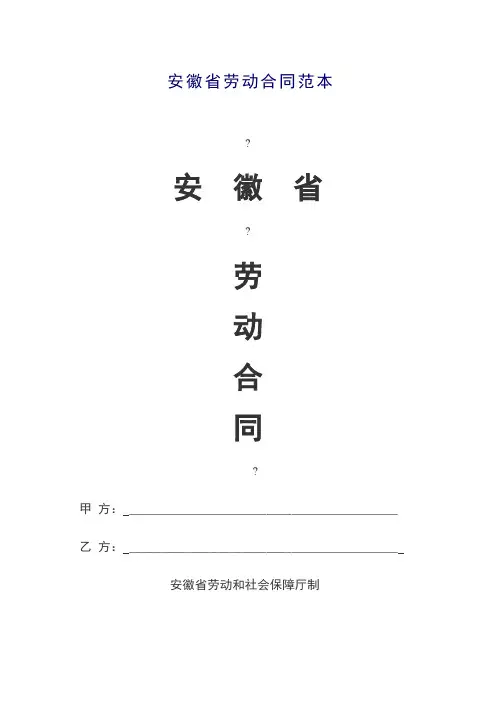 安徽省劳动合同范本

?

安 徽 省

?

劳

动

合

同

?

甲 方：____

乙 方：____

安徽省劳动和社会保障厅制